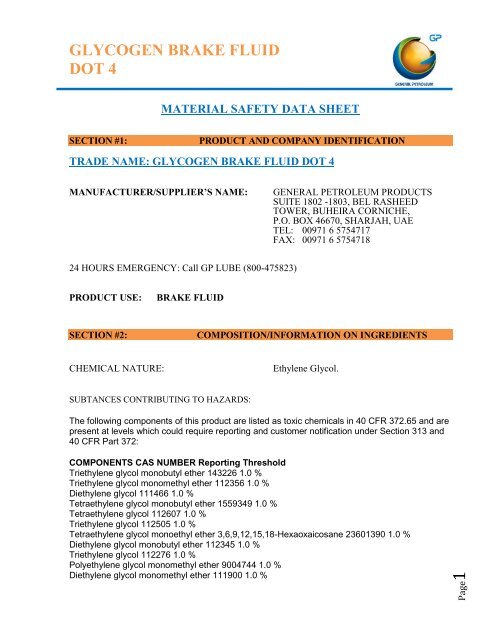 GLYCOGEN BRAKE FLUID
DOT 4

GP
GENERAL PETROLEUM

MATERIAL SAFETY DATA SHEET

SECTION #1: PRODUCT AND COMPANY IDENTIFICATION

TRADE NAME: GLYCOGEN BRAKE FLUID DOT 4

MANUFACTURER/SUPPLIER'S NAME: GENERAL PETROLEUM PRODUCTS
SUITE 1802 -1803, BEL RASHEED
TOWER, BUHEIRA CORNICHE,
P.O. BOX 46670, SHARJAH, UAE
TEL: 00971 6 5754717
FAX: 00971 6 5754718

24 HOURS EMERGENCY: Call GP LUBE (800-475823)

PRODUCT USE: BRAKE FLUID

SECTION #2: COMPOSITION/INFORMATION ON INGREDIENTS

CHEMICAL NATURE: Ethylene Glycol.

SUBTANCES CONTRIBUTING TO HAZARDS:

The following components of this product are listed as toxic chemicals in 40 CFR 372.65 and are present at levels which could require reporting and customer notification under Section 313 and 40 CFR Part 372:

COMPONENTS CAS NUMBER Reporting Threshold
Triethylene glycol monobutyl ether 143226 1.0 %
Triethylene glycol monomethyl ether 112356 1.0 %
Diethylene glycol 111466 1.0 %
Tetraethylene glycol monobutyl ether 1559349 1.0 %
Tetraethylene glycol 112607 1.0 %
Triethylene glycol 112505 1.0 %
Tetraethylene glycol monoethyl ether 3,6,9,12,15,18-Hexaoxaicosane 23601390 1.0 %
Diethylene glycol monobutyl ether 112345 1.0 %
Triethylene glycol 112276 1.0 %
Polyethylene glycol monomethyl ether 9004744 1.0 %
Diethylene glycol monomethyl ether 111900 1.0 %

Page 1